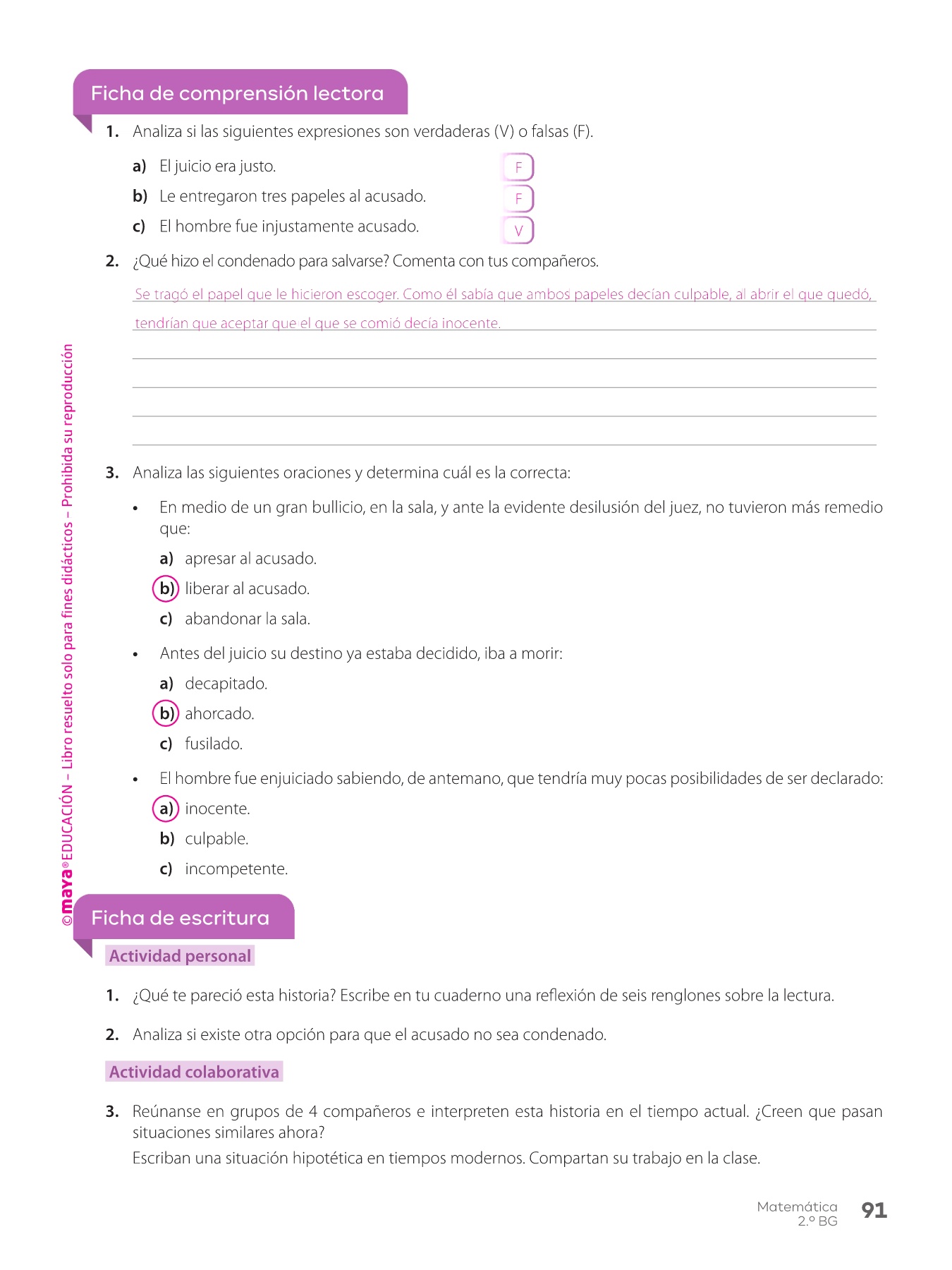 Ficha de comprensión lectora

1. Analiza si las siguientes expresiones son verdaderas (V) o falsas (F).

a) El juicio era justo. F

b) Le entregaron tres papeles al acusado. F

c) El hombre fue injustamente acusado. V

2. ¿Qué hizo el condenado para salvarse? Comenta con tus compañeros.

Se tragó el papel que le hicieron escoger. Como él sabía que ambos papeles decían culpable, al abrir el que quedó, tendrían que aceptar que el que se comió decía inocente.

3. Analiza las siguientes oraciones y determina cuál es la correcta:

• En medio de un gran bullicio, en la sala, y ante la evidente desilusión del juez, no tuvieron más remedio que:

a) apresar al acusado.

b) liberar al acusado.

c) abandonar la sala.

• Antes del juicio su destino ya estaba decidido, iba a morir:

a) decapitado.

b) ahorcado.

c) fusilado.

• El hombre fue enjuiciado sabiendo, de antemano, que tendría muy pocas posibilidades de ser declarado:

a) inocente.

b) culpable.

c) incompetente.

Ficha de escritura

Actividad personal

1. ¿Qué te pareció esta historia? Escribe en tu cuaderno una reflexión de seis renglones sobre la lectura.

2. Analiza si existe otra opción para que el acusado no sea condenado.

Actividad colaborativa

3. Reúnanse en grupos de 4 compañeros e interpreten esta historia en el tiempo actual. ¿Creen que pasan situaciones similares ahora?
Escriban una situación hipotética en tiempos modernos. Compartan su trabajo en la clase.

©maya® EDUCACIÓN – Libro resuelto solo para fines didácticos – Prohibida su reproducción

Matemática
2.º BG
91